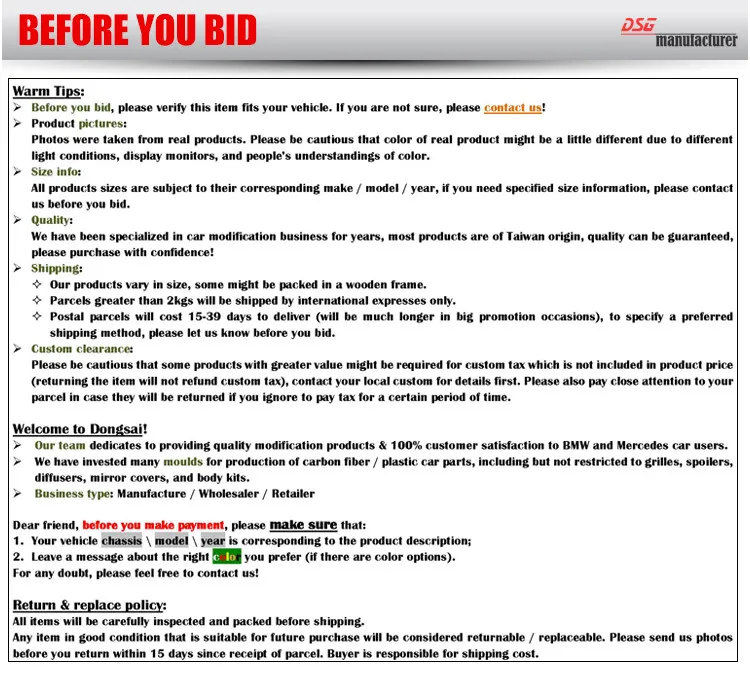 BEFORE YOU BID

DSG manufacturer

Warm Tips:
➢ Before you bid, please verify this item fits your vehicle. If you are not sure, please contact us!
➢ Product pictures:
Photos were taken from real products. Please be cautious that color of real product might be a little different due to different light conditions, display monitors, and people's understandings of color.
➢ Size info:
All products sizes are subject to their corresponding make / model / year, if you need specified size information, please contact us before you bid.
➢ Quality:
We have been specialized in car modification business for years, most products are of Taiwan origin, quality can be guaranteed, please purchase with confidence!
➢ Shipping:
✧ Our products vary in size, some might be packed in a wooden frame.
✧ Parcels greater than 2kgs will be shipped by international expresses only.
✧ Postal parcels will cost 15-39 days to deliver (will be much longer in big promotion occasions), to specify a preferred shipping method, please let us know before you bid.
➢ Custom clearance:
Please be cautious that some products with greater value might be required for custom tax which is not included in product price (returning the item will not refund custom tax), contact your local custom for details first. Please also pay close attention to your parcel in case they will be returned if you ignore to pay tax for a certain period of time.

Welcome to Dongsai!
➢ Our team dedicates to providing quality modification products & 100% customer satisfaction to BMW and Mercedes car users.
➢ We have invested many moulds for production of carbon fiber / plastic car parts, including but not restricted to grilles, spoilers, diffusers, mirror covers, and body kits.
➢ Business type: Manufacture / Wholesaler / Retailer

Dear friend, before you make payment, please make sure that:
1. Your vehicle chassis \ model \ year is corresponding to the product description;
2. Leave a message about the right color you prefer (if there are color options).
For any doubt, please feel free to contact us!

Return & replace policy:
All items will be carefully inspected and packed before shipping.
Any item in good condition that is suitable for future purchase will be considered returnable / replaceable. Please send us photos before you return within 15 days since receipt of parcel. Buyer is responsible for shipping cost.